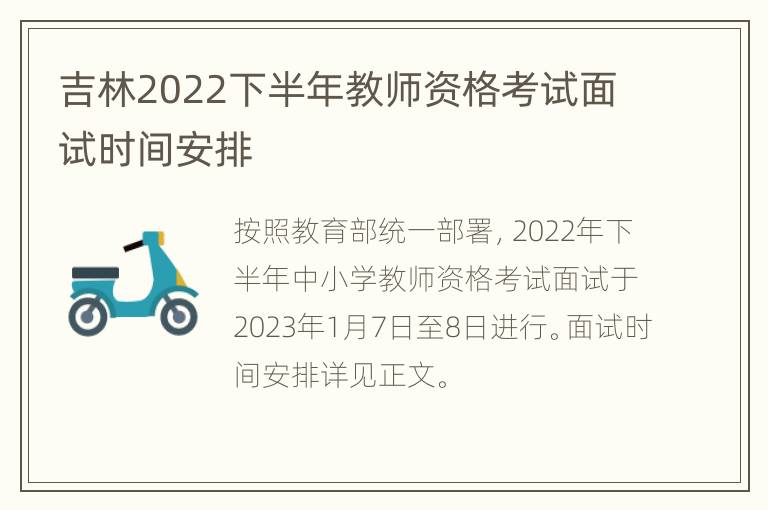 吉林2022下半年教师资格考试面试时间安排

按照教育部统一部署, 2022年下半年中小学教师资格考试面试于2023年1月7日至8日进行。面试时间安排详见正文。